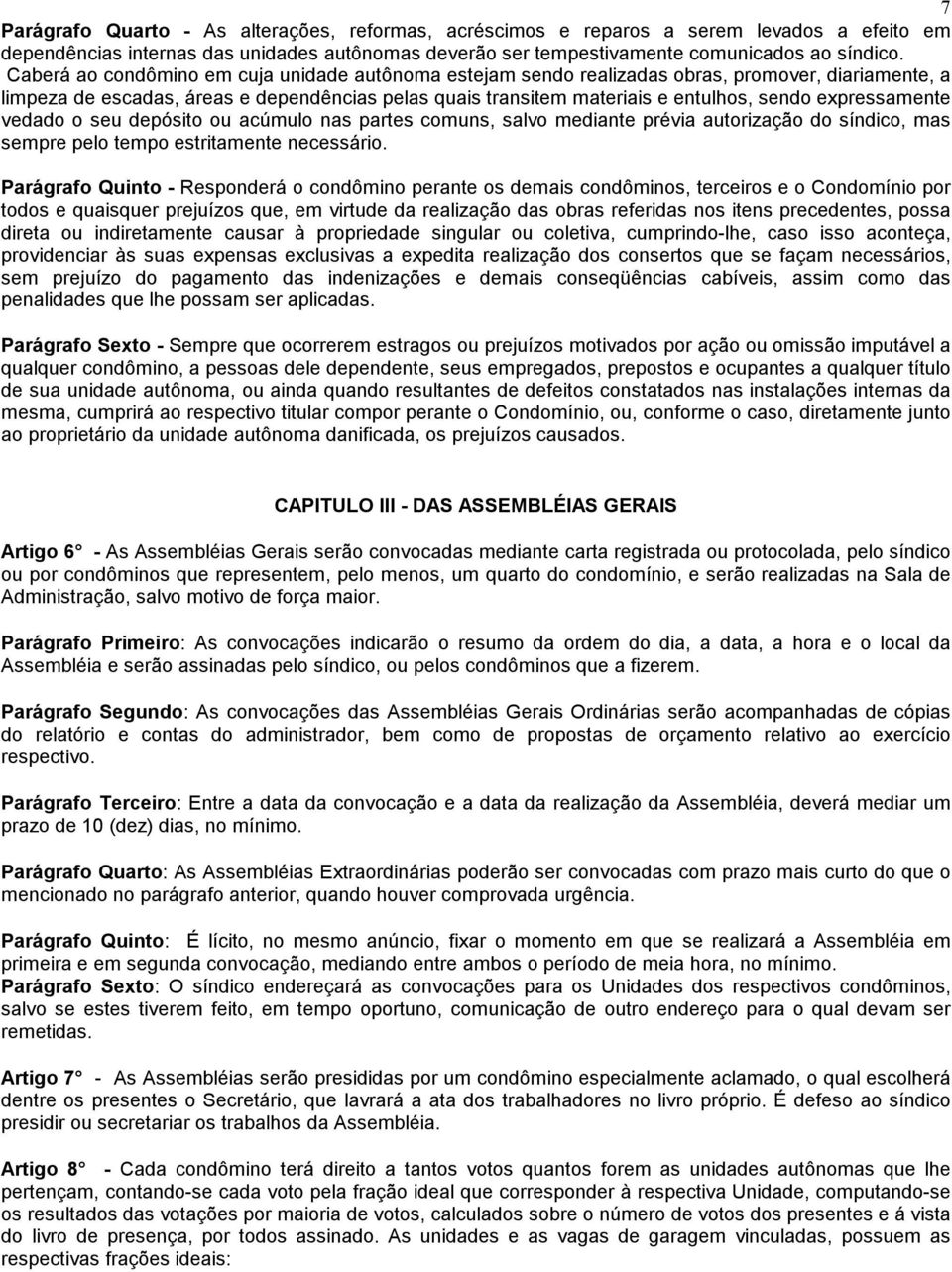 7

Parágrafo Quarto - As alterações, reformas, acréscimos e reparos a serem levados a efeito em dependências internas das unidades autônomas deverão ser tempestivamente comunicados ao síndico. Caberá ao condômino em cuja unidade autônoma estejam sendo realizadas obras, promover, diariamente, a limpeza de escadas, áreas e dependências pelas quais transitem materiais e entulhos, sendo expressamente vedado o seu depósito ou acúmulo nas partes comuns, salvo mediante prévia autorização do síndico, mas sempre pelo tempo estritamente necessário.

Parágrafo Quinto - Responderá o condômino perante os demais condôminos, terceiros e o Condomínio por todos e quaisquer prejuízos que, em virtude da realização das obras referidas nos itens precedentes, possa direta ou indiretamente causar à propriedade singular ou coletiva, cumprindo-lhe, caso isso aconteça, providenciar às suas expensas exclusivas a expedita realização dos consertos que se façam necessários, sem prejuízo do pagamento das indenizações e demais conseqüências cabíveis, assim como das penalidades que lhe possam ser aplicadas.

Parágrafo Sexto - Sempre que ocorrerem estragos ou prejuízos motivados por ação ou omissão imputável a qualquer condômino, a pessoas dele dependente, seus empregados, prepostos e ocupantes a qualquer título de sua unidade autônoma, ou ainda quando resultantes de defeitos constatados nas instalações internas da mesma, cumprirá ao respectivo titular compor perante o Condomínio, ou, conforme o caso, diretamente junto ao proprietário da unidade autônoma danificada, os prejuízos causados.

CAPITULO III - DAS ASSEMBLÉIAS GERAIS

Artigo 6° - As Assembléias Gerais serão convocadas mediante carta registrada ou protocolada, pelo síndico ou por condôminos que representem, pelo menos, um quarto do condomínio, e serão realizadas na Sala de Administração, salvo motivo de força maior.

Parágrafo Primeiro: As convocações indicarão o resumo da ordem do dia, a data, a hora e o local da Assembléia e serão assinadas pelo síndico, ou pelos condôminos que a fizerem.

Parágrafo Segundo: As convocações das Assembléias Gerais Ordinárias serão acompanhadas de cópias do relatório e contas do administrador, bem como de propostas de orçamento relativo ao exercício respectivo.

Parágrafo Terceiro: Entre a data da convocação e a data da realização da Assembléia, deverá mediar um prazo de 10 (dez) dias, no mínimo.

Parágrafo Quarto: As Assembléias Extraordinárias poderão ser convocadas com prazo mais curto do que o mencionado no parágrafo anterior, quando houver comprovada urgência.

Parágrafo Quinto: É lícito, no mesmo anúncio, fixar o momento em que se realizará a Assembléia em primeira e em segunda convocação, mediando entre ambos o período de meia hora, no mínimo.
Parágrafo Sexto: O síndico endereçará as convocações para os Unidades dos respectivos condôminos, salvo se estes tiverem feito, em tempo oportuno, comunicação de outro endereço para o qual devam ser remetidas.

Artigo 7° - As Assembléias serão presididas por um condômino especialmente aclamado, o qual escolherá dentre os presentes o Secretário, que lavrará a ata dos trabalhadores no livro próprio. É defeso ao síndico presidir ou secretariar os trabalhos da Assembléia.

Artigo 8° - Cada condômino terá direito a tantos votos quantos forem as unidades autônomas que lhe pertençam, contando-se cada voto pela fração ideal que corresponder à respectiva Unidade, computando-se os resultados das votações por maioria de votos, calculados sobre o número de votos dos presentes e á vista do livro de presença, por todos assinado. As unidades e as vagas de garagem vinculadas, possuem as respectivas frações ideais: